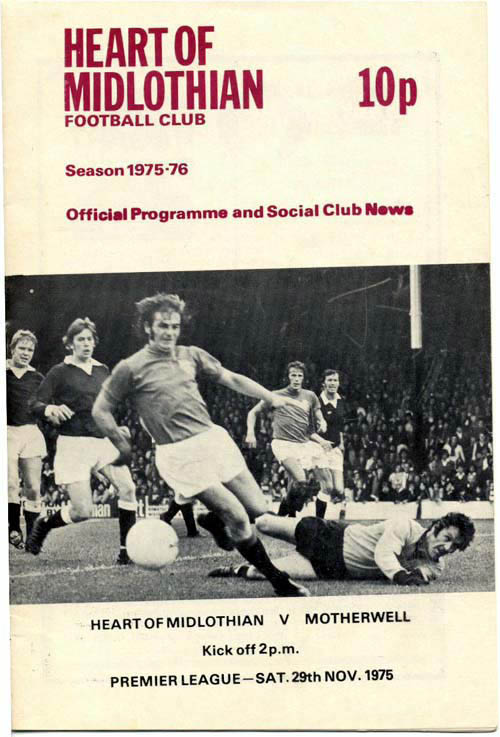 HEART OF MIDLOTHIAN FOOTBALL CLUB

10p

Season 1975-76

Official Programme and Social Club News

HEART OF MIDLOTHIAN V MOTHERWELL

Kick off 2 p.m.

PREMIER LEAGUE—SAT. 29th NOV. 1975